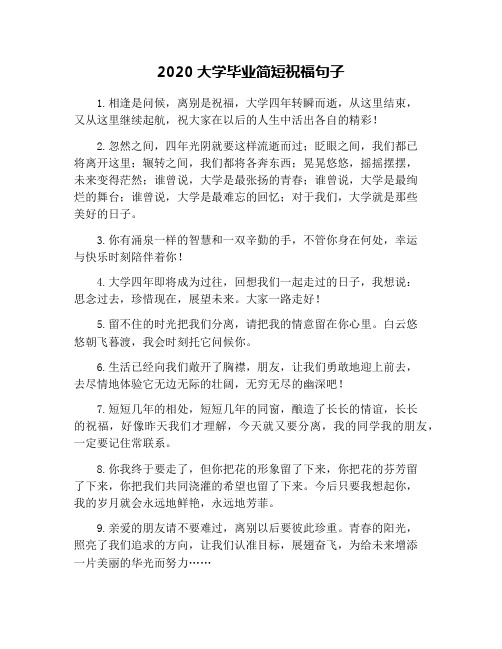 2020 大学毕业简短祝福句子

1. 相逢是问候，离别是祝福，大学四年转瞬而逝，从这里结束，又从这里继续起航，祝大家在以后的人生中活出各自的精彩！

2. 忽然之间，四年光阴就要这样流逝而过；眨眼之间，我们都已将离开这里；辗转之间，我们都将各奔东西；晃晃悠悠，摇摇摆摆，未来变得茫然；谁曾说，大学是最张扬的青春；谁曾说，大学是最绚烂的舞台；谁曾说，大学是最难忘的回忆；对于我们，大学就是那些美好的日子。

3. 你有涌泉一样的智慧和一双辛勤的手，不管你身在何处，幸运与快乐时刻陪伴着你！

4. 大学四年即将成为过往，回想我们一起走过的日子，我想说：思念过去，珍惜现在，展望未来。大家一路走好！

5. 留不住的时光把我们分离，请把我的情意留在你心里。白云悠悠朝飞暮渡，我会时刻托它问候你。

6. 生活已经向我们敞开了胸襟，朋友，让我们勇敢地迎上前去，去尽情地体验它无边无际的壮阔，无穷无尽的幽深吧！

7. 短短几年的相处，短短几年的同窗，酿造了长长的情谊，长长的祝福，好像昨天我们才理解，今天就又要分离，我的同学我的朋友，一定要记住常联系。

8. 你我终于要走了，但你把花的形象留了下来，你把花的芬芳留了下来，你把我们共同浇灌的希望也留了下来。今后只要我想起你，我的岁月就会永远地鲜艳，永远地芳菲。

9. 亲爱的朋友请不要难过，离别以后要彼此珍重。青春的阳光，照亮了我们追求的方向，让我们认准目标，展翅奋飞，为给未来增添一片美丽的华光而努力……